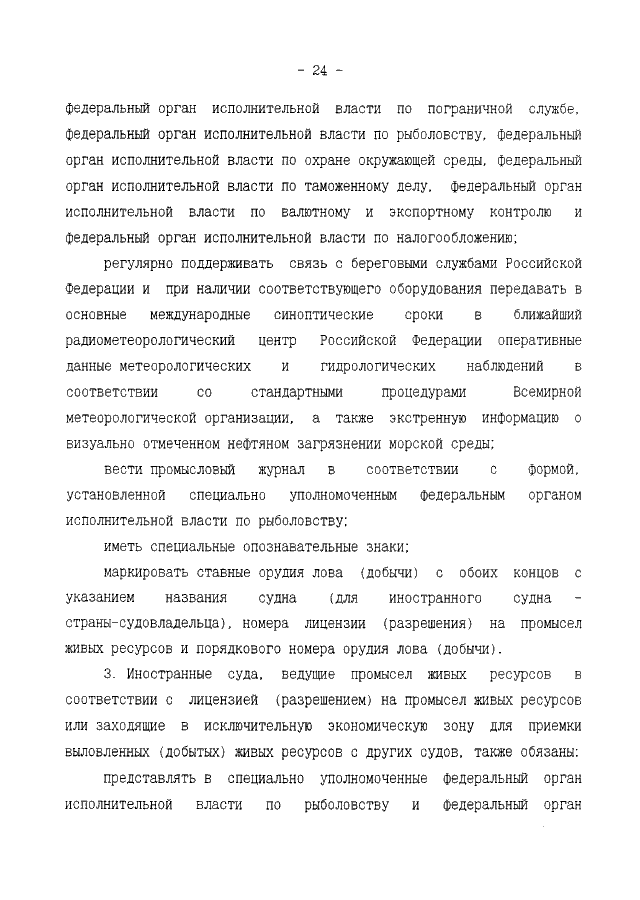 - 24 -

федеральный орган исполнительной власти по пограничной службе, федеральный орган исполнительной власти по рыболовству, федеральный орган исполнительной власти по охране окружающей среды, федеральный орган исполнительной власти по таможенному делу, федеральный орган исполнительной власти по валютному и экспортному контролю и федеральный орган исполнительной власти по налогообложению;

регулярно поддерживать связь с береговыми службами Российской Федерации и при наличии соответствующего оборудования передавать в основные международные синоптические сроки в ближайший радиометеорологический центр Российской Федерации оперативные данные метеорологических и гидрологических наблюдений в соответствии со стандартными процедурами Всемирной метеорологической организации, а также экстренную информацию о визуально отмеченном нефтяном загрязнении морской среды;

вести промысловый журнал в соответствии с формой, установленной специально уполномоченным федеральным органом исполнительной власти по рыболовству;

иметь специальные опознавательные знаки;

маркировать ставные орудия лова (добычи) с обоих концов с указанием названия судна (для иностранного судна - страны-судовладельца), номера лицензии (разрешения) на промысел живых ресурсов и порядкового номера орудия лова (добычи).

3. Иностранные суда, ведущие промысел живых ресурсов в соответствии с лицензией (разрешением) на промысел живых ресурсов или заходящие в исключительную экономическую зону для приемки выловленных (добытых) живых ресурсов с других судов, также обязаны:

представлять в специально уполномоченные федеральный орган исполнительной власти по рыболовству и федеральный орган